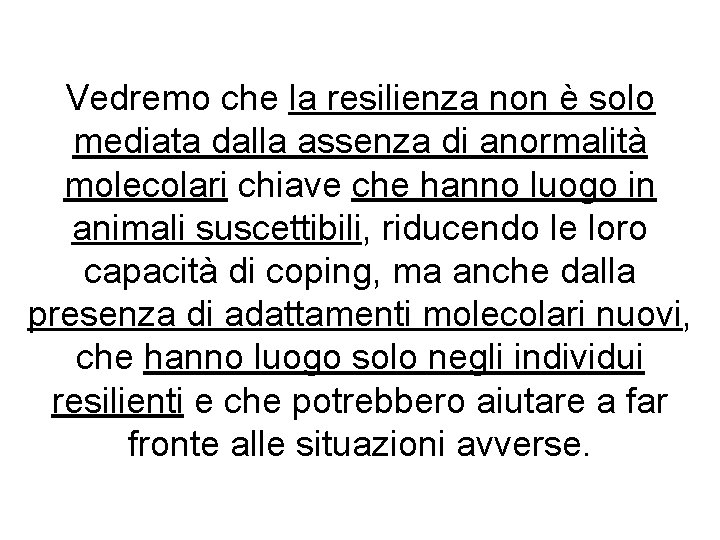 Vedremo che la resilienza non è solo mediata dalla assenza di anormalità molecolari chiave che hanno luogo in animali suscettibili, riducendo le loro capacità di coping, ma anche dalla presenza di adattamenti molecolari nuovi, che hanno luogo solo negli individui resilienti e che potrebbero aiutare a far fronte alle situazioni avverse.